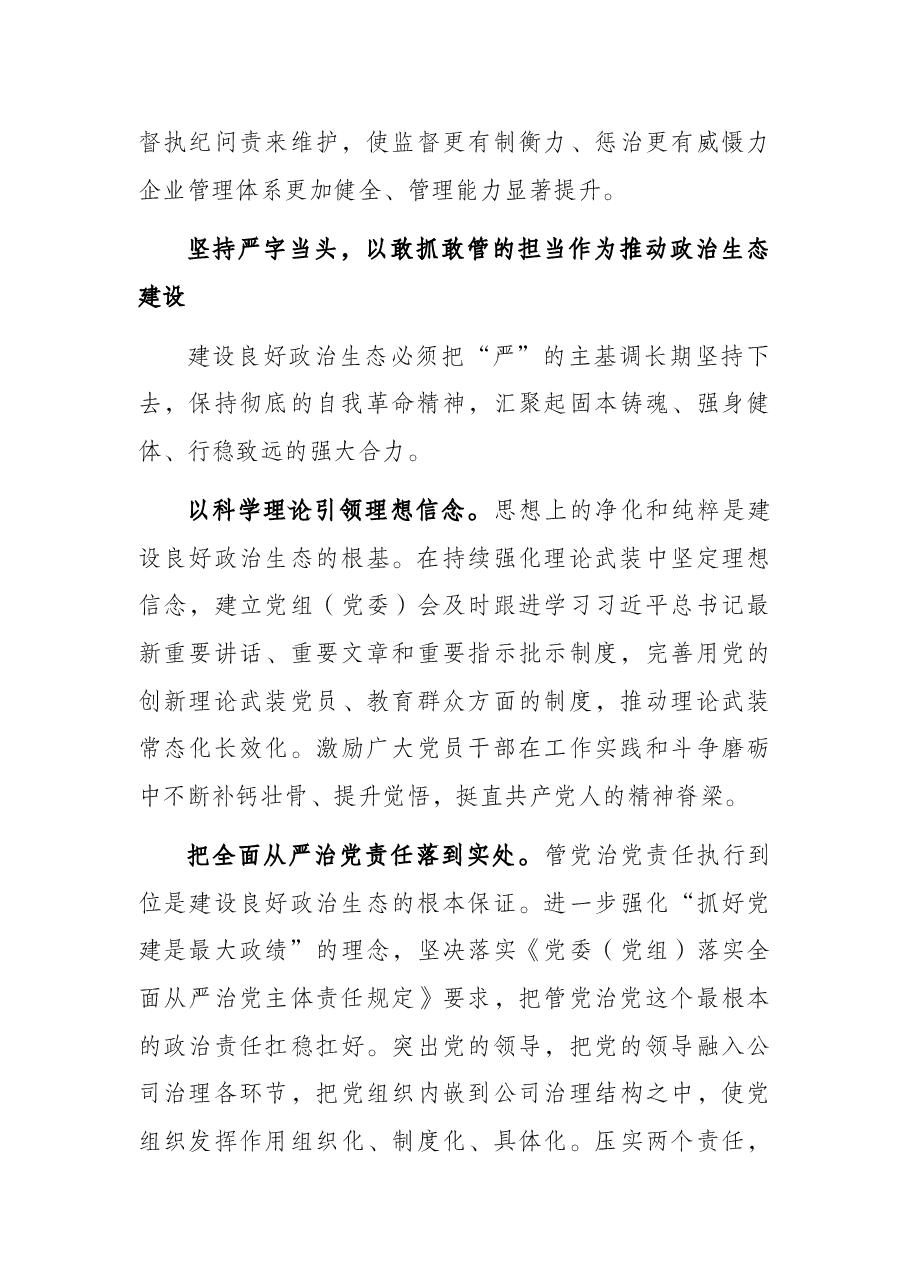 督执纪问责来维护，使监督更有制衡力、惩治更有威慑力企业管理体系更加健全、管理能力显著提升。

坚持严字当头，以敢抓敢管的担当作为推动政治生态建设

建设良好政治生态必须把“严”的主基调长期坚持下去，保持彻底的自我革命精神，汇聚起固本铸魂、强身健体、行稳致远的强大合力。

以科学理论引领理想信念。思想上的净化和纯粹是建设良好政治生态的根基。在持续强化理论武装中坚定理想信念，建立党组（党委）会及时跟进学习习近平总书记最新重要讲话、重要文章和重要指示批示制度，完善用党的创新理论武装党员、教育群众方面的制度，推动理论武装常态化长效化。激励广大党员干部在工作实践和斗争磨砺中不断补钙壮骨、提升觉悟，挺直共产党人的精神脊梁。

把全面从严治党责任落到实处。管党治党责任执行到位是建设良好政治生态的根本保证。进一步强化“抓好党建是最大政绩”的理念，坚决落实《党委（党组）落实全面从严治党主体责任规定》要求，把管党治党这个最根本的政治责任扛稳扛好。突出党的领导，把党的领导融入公司治理各环节，把党组织内嵌到公司治理结构之中，使党组织发挥作用组织化、制度化、具体化。压实两个责任，